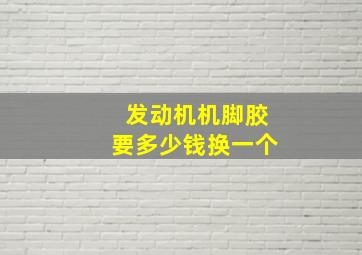 发动机机脚胶
要多少钱换一个